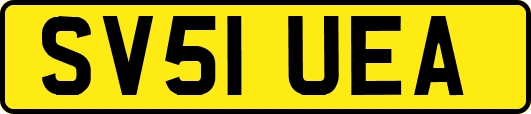 SV51 UEA